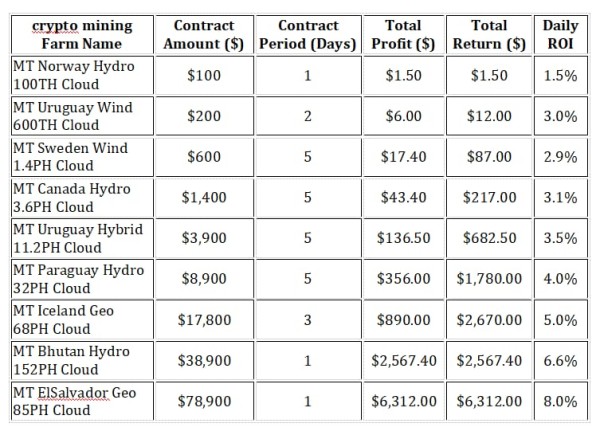 | crypto mining Farm Name | Contract Amount ($) | Contract Period (Days) | Total Profit ($) | Total Return ($) | Daily ROI |
|---|---|---|---|---|---|
| MT Norway Hydro 100TH Cloud | $100 | 1 | $1.50 | $1.50 | 1.5% |
| MT Uruguay Wind 600TH Cloud | $200 | 2 | $6.00 | $12.00 | 3.0% |
| MT Sweden Wind 1.4PH Cloud | $600 | 5 | $17.40 | $87.00 | 2.9% |
| MT Canada Hydro 3.6PH Cloud | $1,400 | 5 | $43.40 | $217.00 | 3.1% |
| MT Uruguay Hybrid 11.2PH Cloud | $3,900 | 5 | $136.50 | $682.50 | 3.5% |
| MT Paraguay Hydro 32PH Cloud | $8,900 | 5 | $356.00 | $1,780.00 | 4.0% |
| MT Iceland Geo 68PH Cloud | $17,800 | 3 | $890.00 | $2,670.00 | 5.0% |
| MT Bhutan Hydro 152PH Cloud | $38,900 | 1 | $2,567.40 | $2,567.40 | 6.6% |
| MT ElSalvador Geo 85PH Cloud | $78,900 | 1 | $6,312.00 | $6,312.00 | 8.0% |